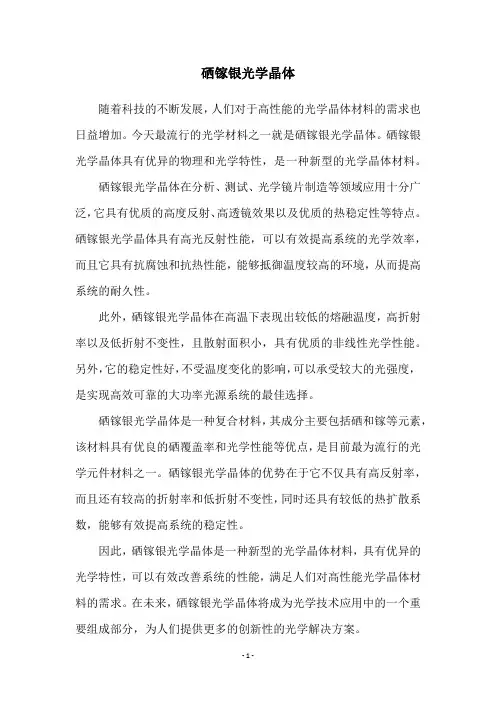 硒镓银光学晶体

随着科技的不断发展，人们对于高性能的光学晶体材料的需求也日益增加。今天最流行的光学材料之一就是硒镓银光学晶体。硒镓银光学晶体具有优异的物理和光学特性，是一种新型的光学晶体材料。

硒镓银光学晶体在分析、测试、光学镜片制造等领域应用十分广泛，它具有优质的高度反射、高透镜效果以及优质的热稳定性等特点。硒镓银光学晶体具有高光反射性能，可以有效提高系统的光学效率，而且它具有抗腐蚀和抗热性能，能够抵御温度较高的环境，从而提高系统的耐久性。

此外，硒镓银光学晶体在高温下表现出较低的熔融温度，高折射率以及低折射不变性，且散射面积小，具有优质的非线性光学性能。另外，它的稳定性好，不受温度变化的影响，可以承受较大的光强度，是实现高效可靠的大功率光源系统的最佳选择。

硒镓银光学晶体是一种复合材料，其成分主要包括硒和镓等元素，该材料具有优良的硒覆盖率和光学性能等优点，是目前最为流行的光学元件材料之一。硒镓银光学晶体的优势在于它不仅具有高反射率，而且还有较高的折射率和低折射不变性，同时还具有较低的热扩散系数，能够有效提高系统的稳定性。

因此，硒镓银光学晶体是一种新型的光学晶体材料，具有优异的光学特性，可以有效改善系统的性能，满足人们对高性能光学晶体材料的需求。在未来，硒镓银光学晶体将成为光学技术应用中的一个重要组成部分，为人们提供更多的创新性的光学解决方案。

- 1 -